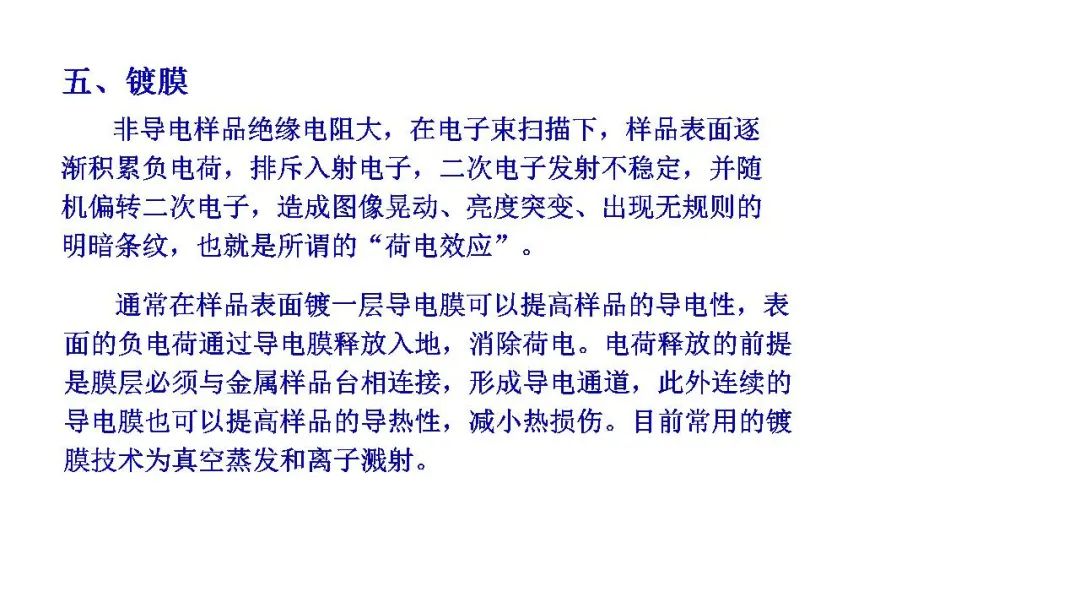 五、镀膜

非导电样品绝缘电阻大，在电子束扫描下，样品表面逐渐积累负电荷，排斥入射电子，二次电子发射不稳定，并随机偏转二次电子，造成图像晃动、亮度突变、出现无规则的明暗条纹，也就是所谓的“荷电效应”。

通常在样品表面镀一层导电膜可以提高样品的导电性，表面的负电荷通过导电膜释放入地，消除荷电。电荷释放的前提是膜层必须与金属样品台相连接，形成导电通道，此外连续的导电膜也可以提高样品的导热性，减小热损伤。目前常用的镀膜技术为真空蒸发和离子溅射。